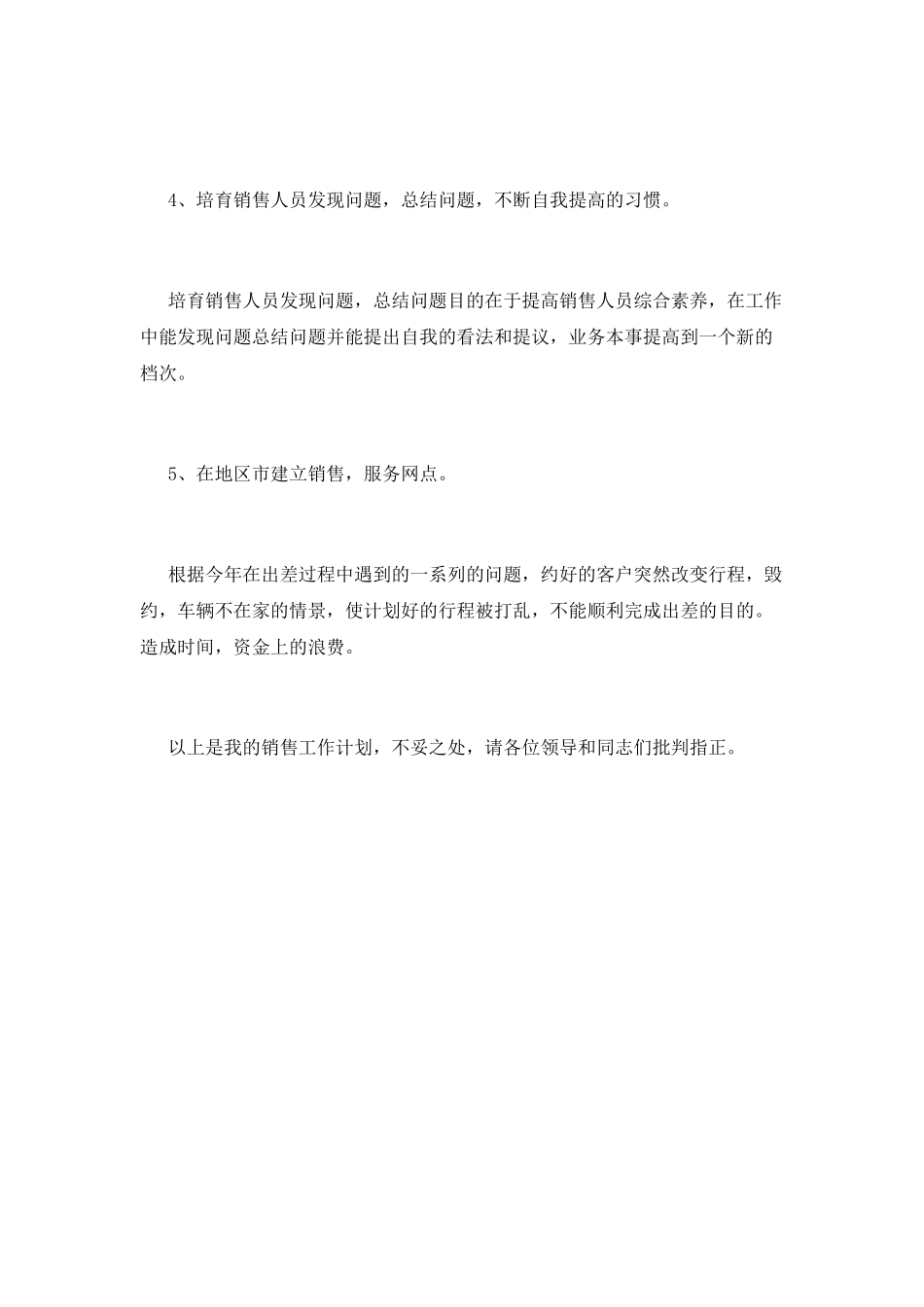 4、培育销售人员发现问题，总结问题，不断自我提高的习惯。

培育销售人员发现问题，总结问题目的在于提高销售人员综合素养，在工作中能发现问题总结问题并能提出自我的看法和提议，业务本事提高到一个新的档次。

5、在地区市建立销售，服务网点。

根据今年在出差过程中遇到的一系列的问题，约好的客户突然改变行程，毁约，车辆不在家的情景，使计划好的行程被打乱，不能顺利完成出差的目的。造成时间，资金上的浪费。

以上是我的销售工作计划，不妥之处，请各位领导和同志们批判指正。